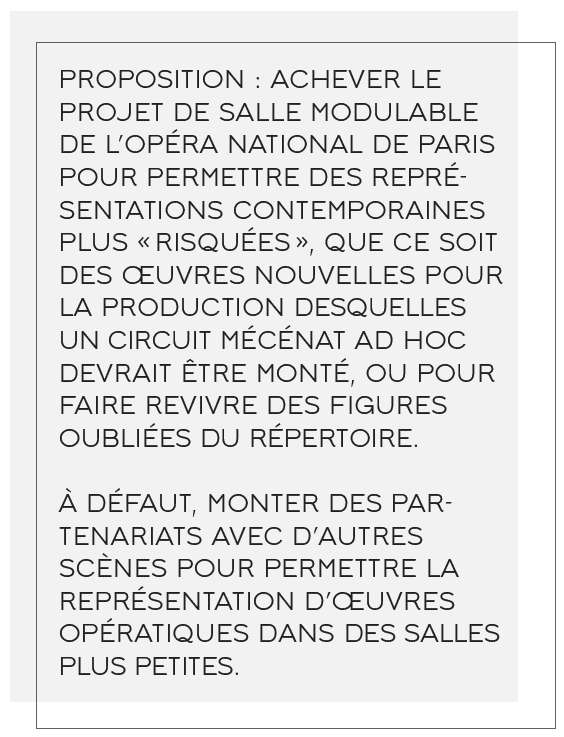 PROPOSITION : ACHEVER LE PROJET DE SALLE MODULABLE DE L'OPÉRA NATIONAL DE PARIS POUR PERMETTRE DES REPRÉSENTATIONS CONTEMPORAINES PLUS « RISQUÉES », QUE CE SOIT DES ŒUVRES NOUVELLES POUR LA PRODUCTION DESQUELLES UN CIRCUIT MÉCÉNAT AD HOC DEVRAIT ÊTRE MONTÉ, OU POUR FAIRE REVIVRE DES FIGURES OUBLIÉES DU RÉPERTOIRE.

À DÉFAUT, MONTER DES PARTENARIATS AVEC D'AUTRES SCÈNES POUR PERMETTRE LA REPRÉSENTATION D'ŒUVRES OPÉRATIQUES DANS DES SALLES PLUS PETITES.